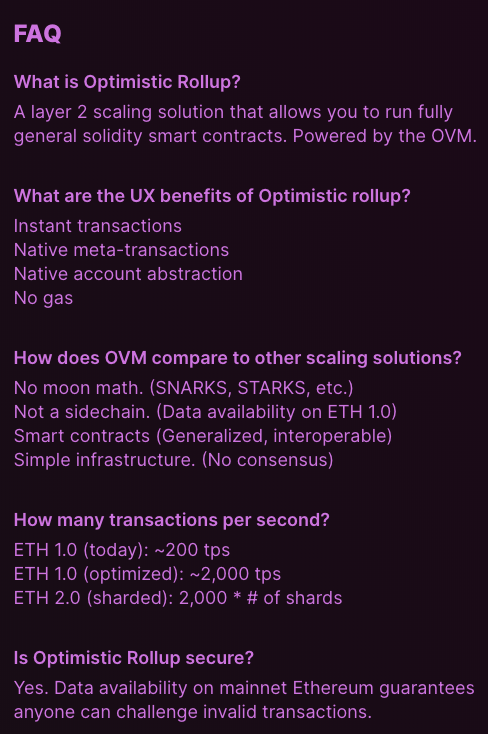 FAQ

What is Optimistic Rollup?

A layer 2 scaling solution that allows you to run fully general solidity smart contracts. Powered by the OVM.

What are the UX benefits of Optimistic rollup?

Instant transactions
Native meta-transactions
Native account abstraction
No gas

How does OVM compare to other scaling solutions?

No moon math. (SNARKS, STARKS, etc.)
Not a sidechain. (Data availability on ETH 1.0)
Smart contracts (Generalized, interoperable)
Simple infrastructure. (No consensus)

How many transactions per second?

ETH 1.0 (today): ~200 tps
ETH 1.0 (optimized): ~2,000 tps
ETH 2.0 (sharded): 2,000 * # of shards

Is Optimistic Rollup secure?

Yes. Data availability on mainnet Ethereum guarantees anyone can challenge invalid transactions.